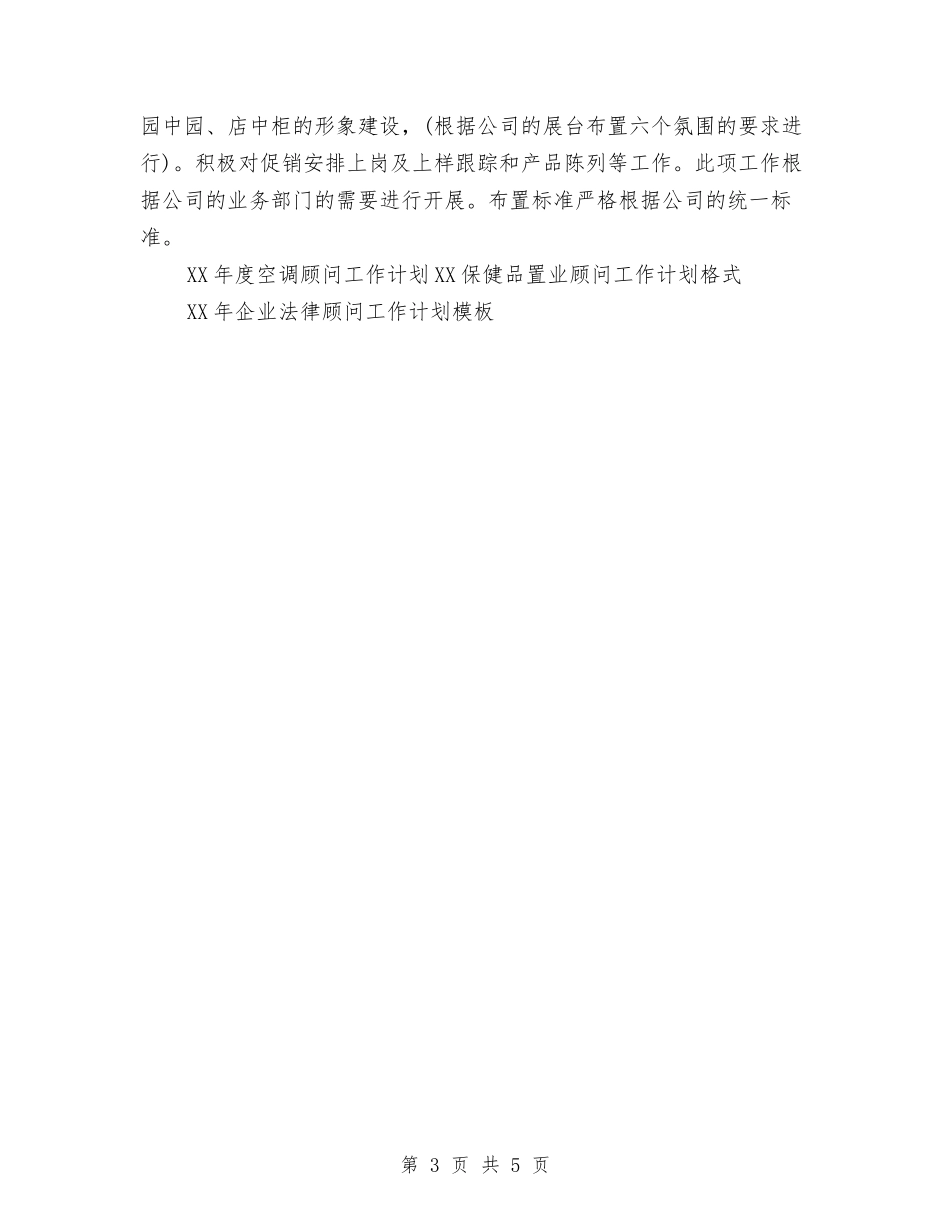 园中园、店中柜的形象建设，(根据公司的展台布置六个氛围的要求进行)。积极对促销安排上岗及上样跟踪和产品陈列等工作。此项工作根据公司的业务部门的需要进行开展。布置标准严格根据公司的统一标准。

XX 年度空调顾问工作计划 XX 保健品置业顾问工作计划格式

XX 年企业法律顾问工作计划模板

第 3 页 共 5 页